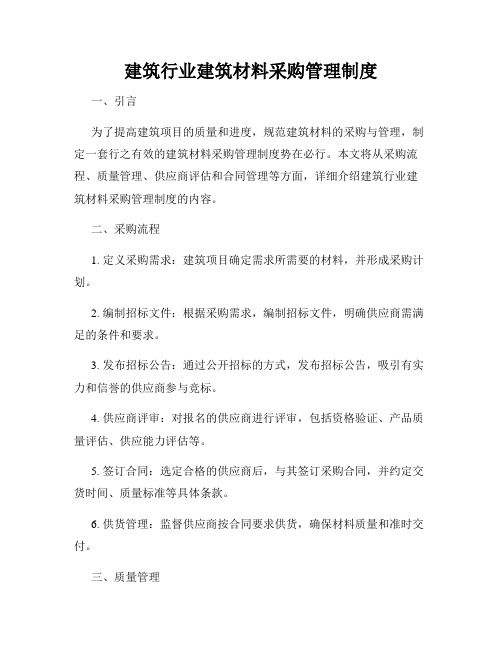 建筑行业建筑材料采购管理制度

一、引言

为了提高建筑项目的质量和进度，规范建筑材料的采购与管理，制定一套行之有效的建筑材料采购管理制度势在必行。本文将从采购流程、质量管理、供应商评估和合同管理等方面，详细介绍建筑行业建筑材料采购管理制度的内容。

二、采购流程

1. 定义采购需求：建筑项目确定需求所需要的材料，并形成采购计划。

2. 编制招标文件：根据采购需求，编制招标文件，明确供应商需满足的条件和要求。

3. 发布招标公告：通过公开招标的方式，发布招标公告，吸引有实力和信誉的供应商参与竞标。

4. 供应商评审：对报名的供应商进行评审，包括资格验证、产品质量评估、供应能力评估等。

5. 签订合同：选定合格的供应商后，与其签订采购合同，并约定交货时间、质量标准等具体条款。

6. 供货管理：监督供应商按合同要求供货，确保材料质量和准时交付。

三、质量管理